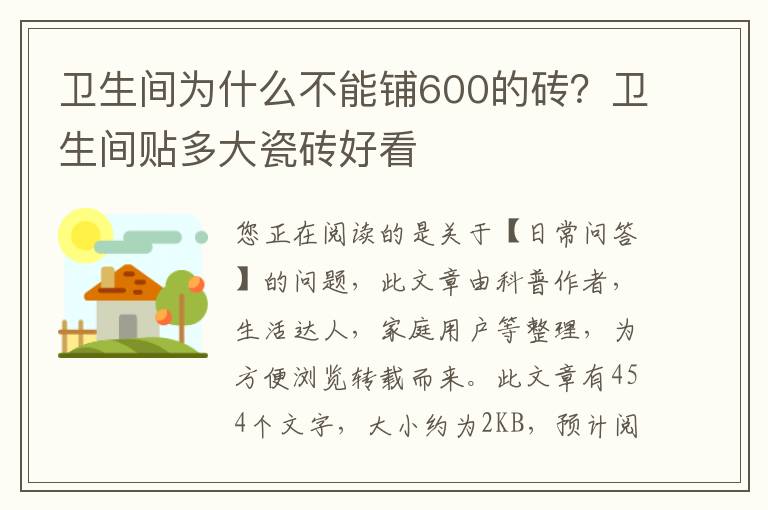 卫生间为什么不能铺600的砖？卫生间贴多大瓷砖好看

您正在阅读的是关于【日常问答】的问题，此文章由科普作者，生活达人，家庭用户等整理，为方便浏览转载而来。此文章有454个文字，大小约为2KB，预计阅